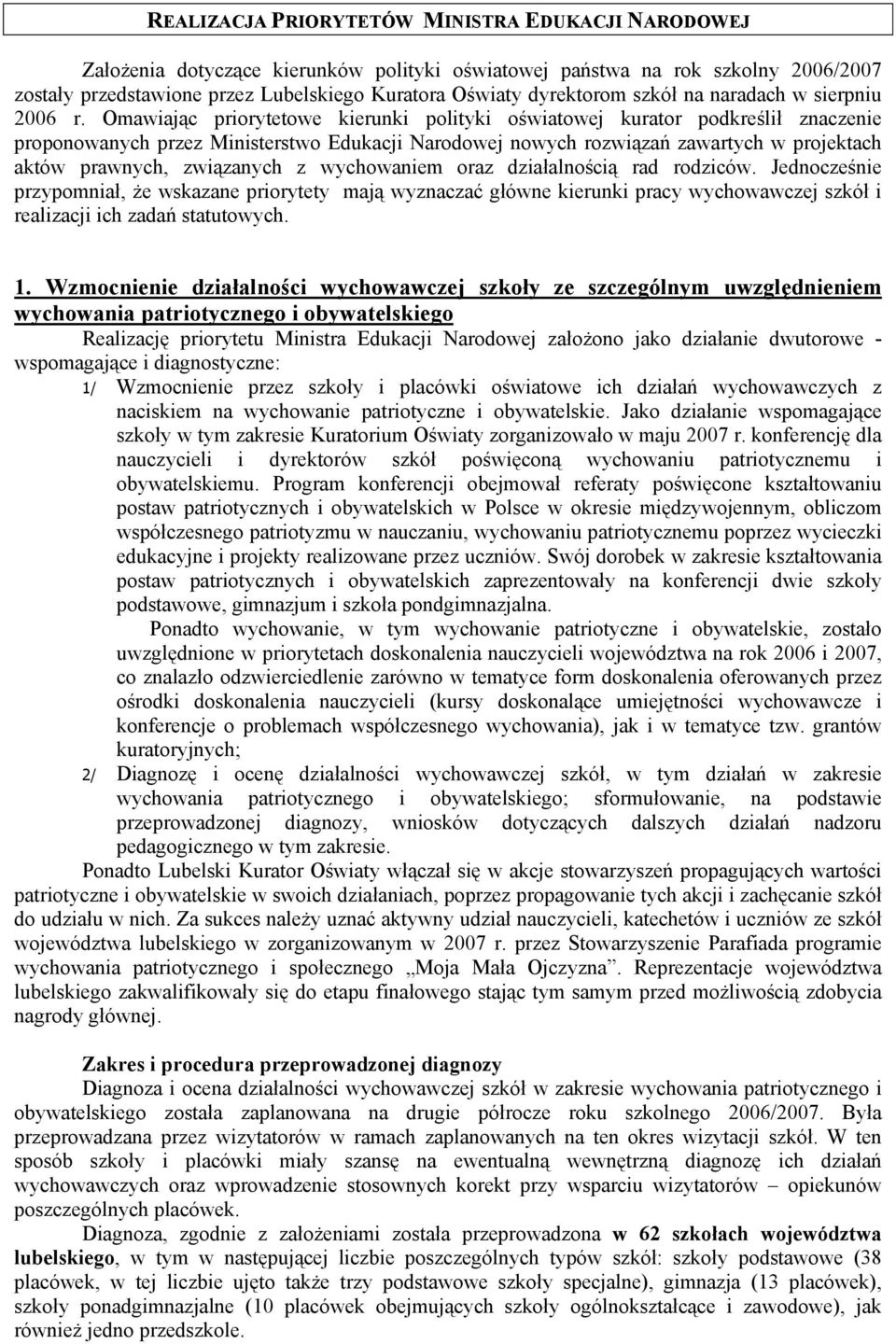 REALIZACJA PRIORYTETÓW MINISTRA EDUKACJI NARODOWEJ

Założenia dotyczące kierunków polityki oświatowej państwa na rok szkolny 2006/2007 zostały przedstawione przez Lubelskiego Kuratora Oświaty dyrektorom szkół na naradach w sierpniu 2006 r. Omawiając priorytetowe kierunki polityki oświatowej kurator podkreślił znaczenie proponowanych przez Ministerstwo Edukacji Narodowej nowych rozwiązań zawartych w projektach aktów prawnych, związanych z wychowaniem oraz działalnością rad rodziców. Jednocześnie przypomniał, że wskazane priorytety mają wyznaczać główne kierunki pracy wychowawczej szkół i realizacji ich zadań statutowych.

1. Wzmocnienie działalności wychowawczej szkoły ze szczególnym uwzględnieniem wychowania patriotycznego i obywatelskiego

Realizację priorytetu Ministra Edukacji Narodowej założono jako działanie dwutorowe - wspomagające i diagnostyczne:

1/ Wzmocnienie przez szkoły i placówki oświatowe ich działań wychowawczych z naciskiem na wychowanie patriotyczne i obywatelskie. Jako działanie wspomagające szkoły w tym zakresie Kuratorium Oświaty zorganizowało w maju 2007 r. konferencję dla nauczycieli i dyrektorów szkół poświęconą wychowaniu patriotycznemu i obywatelskiemu. Program konferencji obejmował referaty poświęcone kształtowaniu postaw patriotycznych i obywatelskich w Polsce w okresie międzywojennym, obliczom współczesnego patriotyzmu w nauczaniu, wychowaniu patriotycznemu poprzez wycieczki edukacyjne i projekty realizowane przez uczniów. Swój dorobek w zakresie kształtowania postaw patriotycznych i obywatelskich zaprezentowały na konferencji dwie szkoły podstawowe, gimnazjum i szkoła pondgimnazjalna.

Ponadto wychowanie, w tym wychowanie patriotyczne i obywatelskie, zostało uwzględnione w priorytetach doskonalenia nauczycieli województwa na rok 2006 i 2007, co znalazło odzwierciedlenie zarówno w tematyce form doskonalenia oferowanych przez ośrodki doskonalenia nauczycieli (kursy doskonalące umiejętności wychowawcze i konferencje o problemach współczesnego wychowania), jak i w tematyce tzw. grantów kuratoryjnych;

2/ Diagnozę i ocenę działalności wychowawczej szkół, w tym działań w zakresie wychowania patriotycznego i obywatelskiego; sformułowanie, na podstawie przeprowadzonej diagnozy, wniosków dotyczących dalszych działań nadzoru pedagogicznego w tym zakresie.

Ponadto Lubelski Kurator Oświaty włączał się w akcje stowarzyszeń propagujących wartości patriotyczne i obywatelskie w swoich działaniach, poprzez propagowanie tych akcji i zachęcanie szkół do udziału w nich. Za sukces należy uznać aktywny udział nauczycieli, katechetów i uczniów ze szkół województwa lubelskiego w zorganizowanym w 2007 r. przez Stowarzyszenie Parafiada programie wychowania patriotycznego i społecznego „Moja Mała Ojczyzna”. Reprezentacje województwa lubelskiego zakwalifikowały się do etapu finałowego stając tym samym przed możliwością zdobycia nagrody głównej.

Zakres i procedura przeprowadzonej diagnozy

Diagnoza i ocena działalności wychowawczej szkół w zakresie wychowania patriotycznego i obywatelskiego została zaplanowana na drugie półrocze roku szkolnego 2006/2007. Była przeprowadzana przez wizytatorów w ramach zaplanowanych na ten okres wizytacji szkół. W ten sposób szkoły i placówki miały szansę na ewentualną wewnętrzną diagnozę ich działań wychowawczych oraz wprowadzenie stosownych korekt przy wsparciu wizytatorów – opiekunów poszczególnych placówek.

Diagnoza, zgodnie z założeniami została przeprowadzona w 62 szkołach województwa lubelskiego, w tym w następującej liczbie poszczególnych typów szkół: szkoły podstawowe (38 placówek, w tej liczbie ujęto także trzy podstawowe szkoły specjalne), gimnazja (13 placówek), szkoły ponadgimnazjalne (10 placówek obejmujących szkoły ogólnokształcące i zawodowe), jak również jedno przedszkole.